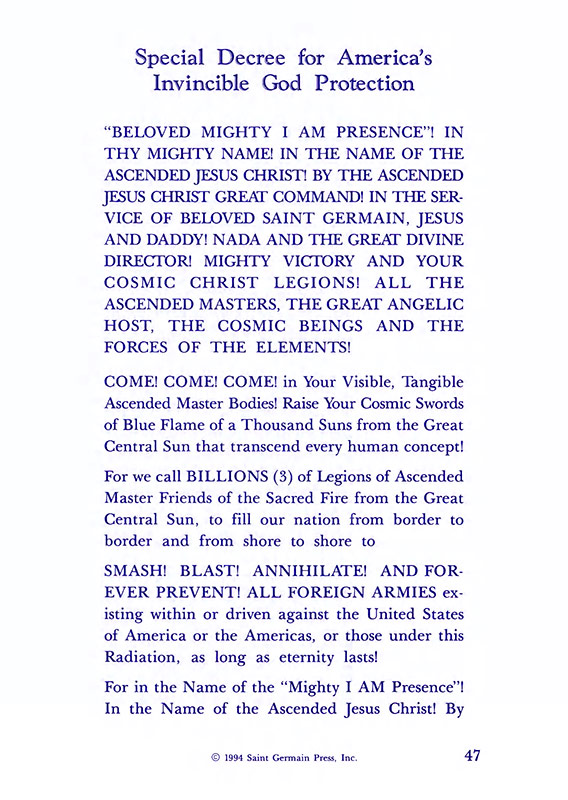 Special Decree for America's Invincible God Protection

"BELOVED MIGHTY I AM PRESENCE"! IN THY MIGHTY NAME! IN THE NAME OF THE ASCENDED JESUS CHRIST! BY THE ASCENDED JESUS CHRIST GREAT COMMAND! IN THE SERVICE OF BELOVED SAINT GERMAIN, JESUS AND DADDY! NADA AND THE GREAT DIVINE DIRECTOR! MIGHTY VICTORY AND YOUR COSMIC CHRIST LEGIONS! ALL THE ASCENDED MASTERS, THE GREAT ANGELIC HOST, THE COSMIC BEINGS AND THE FORCES OF THE ELEMENTS!

COME! COME! COME! in Your Visible, Tangible Ascended Master Bodies! Raise Your Cosmic Swords of Blue Flame of a Thousand Suns from the Great Central Sun that transcend every human concept!

For we call BILLIONS (3) of Legions of Ascended Master Friends of the Sacred Fire from the Great Central Sun, to fill our nation from border to border and from shore to shore to

SMASH! BLAST! ANNIHILATE! AND FOREVER PREVENT! ALL FOREIGN ARMIES existing within or driven against the United States of America or the Americas, or those under this Radiation, as long as eternity lasts!

For in the Name of the "Mighty I AM Presence"! In the Name of the Ascended Jesus Christ! By

© 1994 Saint Germain Press, Inc. 47